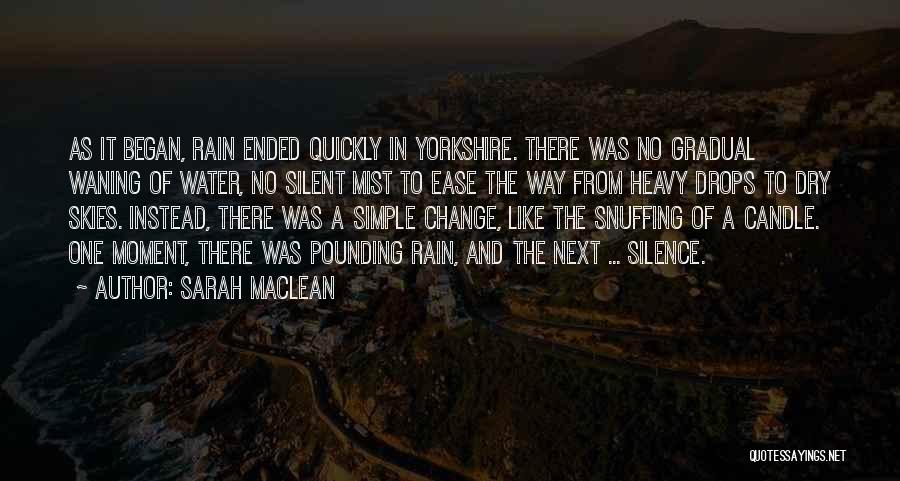 AS IT BEGAN, RAIN ENDED QUICKLY IN YORKSHIRE. THERE WAS NO GRADUAL WANING OF WATER, NO SILENT MIST TO EASE THE WAY FROM HEAVY DROPS TO DRY SKIES. INSTEAD, THERE WAS A SIMPLE CHANGE, LIKE THE SNUFFING OF A CANDLE. ONE MOMENT, THERE WAS POUNDING RAIN, AND THE NEXT ... SILENCE.

~ AUTHOR: SARAH MACLEAN

QUOTESSAYINGS.NET